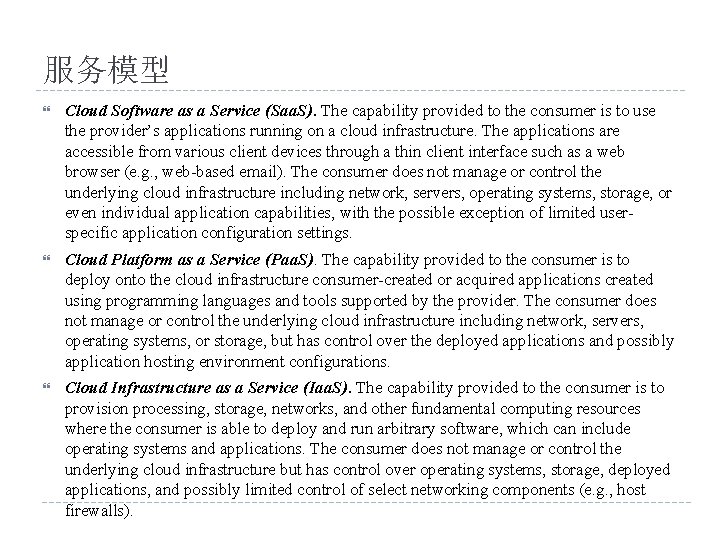 服务模型

Cloud Software as a Service (SaaS). The capability provided to the consumer is to use the provider's applications running on a cloud infrastructure. The applications are accessible from various client devices through a thin client interface such as a web browser (e.g., web-based email). The consumer does not manage or control the underlying cloud infrastructure including network, servers, operating systems, storage, or even individual application capabilities, with the possible exception of limited user-specific application configuration settings.

Cloud Platform as a Service (PaaS). The capability provided to the consumer is to deploy onto the cloud infrastructure consumer-created or acquired applications created using programming languages and tools supported by the provider. The consumer does not manage or control the underlying cloud infrastructure including network, servers, operating systems, or storage, but has control over the deployed applications and possibly application hosting environment configurations.

Cloud Infrastructure as a Service (IaaS). The capability provided to the consumer is to provision processing, storage, networks, and other fundamental computing resources where the consumer is able to deploy and run arbitrary software, which can include operating systems and applications. The consumer does not manage or control the underlying cloud infrastructure but has control over operating systems, storage, deployed applications, and possibly limited control of select networking components (e.g., host firewalls).